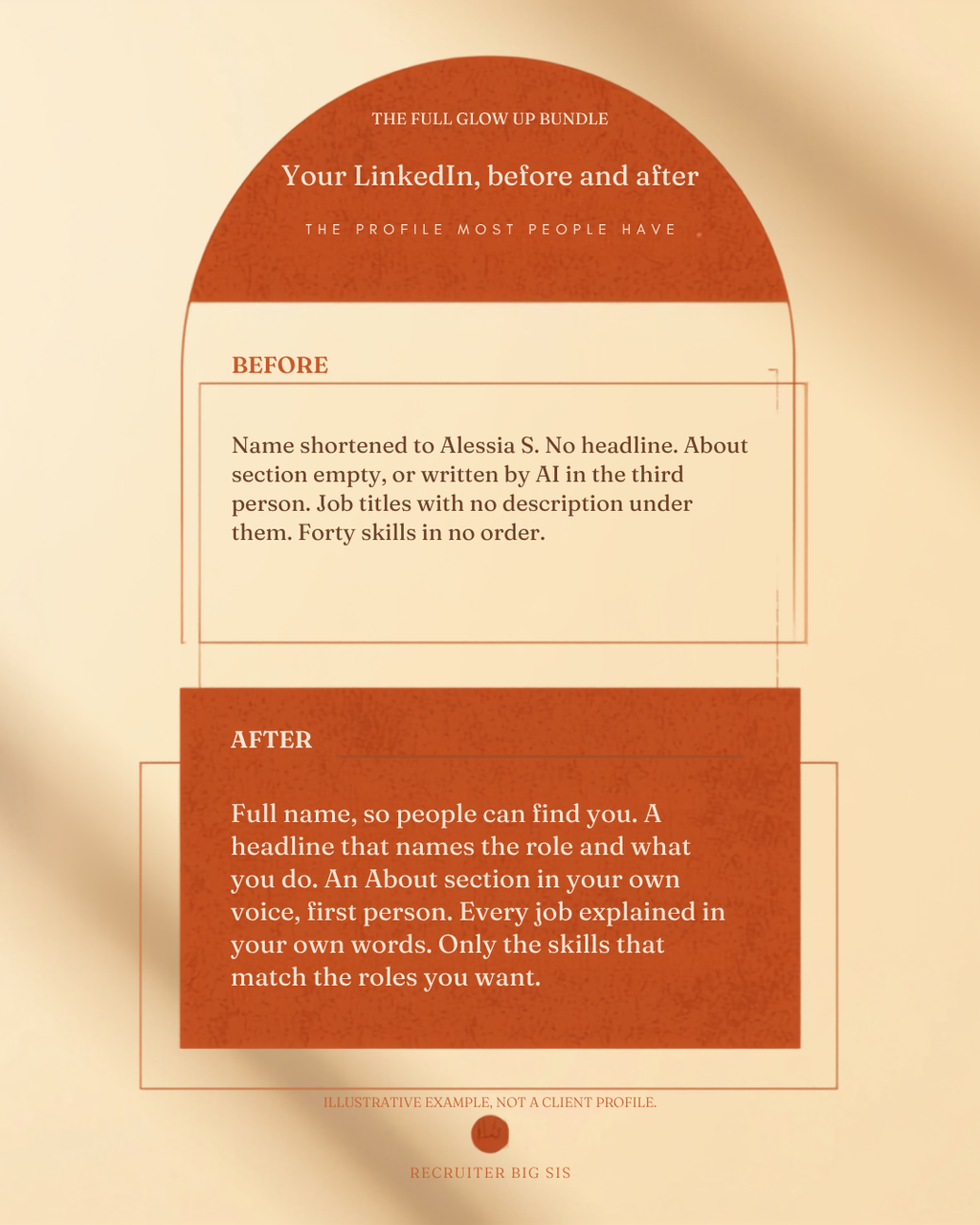 THE FULL GLOW UP BUNDLE

Your LinkedIn, before and after

THE PROFILE MOST PEOPLE HAVE

BEFORE

Name shortened to Alessia S. No headline. About section empty, or written by AI in the third person. Job titles with no description under them. Forty skills in no order.

AFTER

Full name, so people can find you. A headline that names the role and what you do. An About section in your own voice, first person. Every job explained in your own words. Only the skills that match the roles you want.

ILLUSTRATIVE EXAMPLE, NOT A CLIENT PROFILE.

RECRUITER BIG SIS